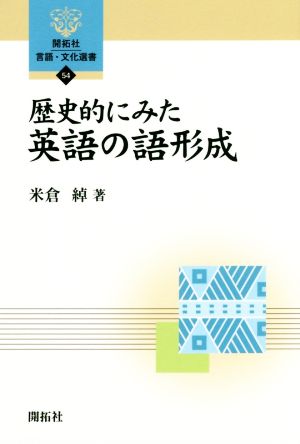 開拓社
言語・文化選書
54

歴史的にみた
英語の語形成

米倉　綽 著

開拓社